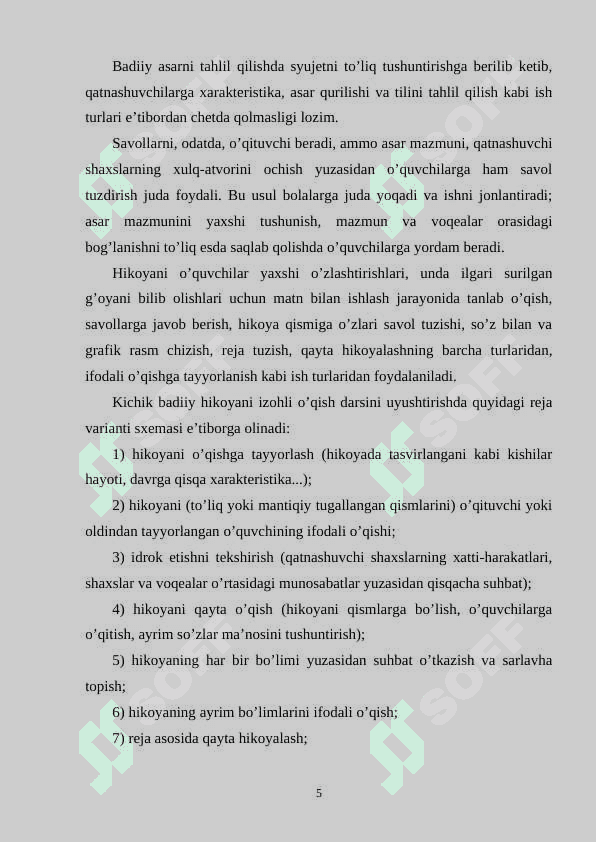 Badiiy asarni tahlil qilishda syujetni to’liq tushuntirishga berilib ketib, qatnashuvchilarga xarakteristika, asar qurilishi va tilini tahlil qilish kabi ish turlari e’tibordan chetda qolmasligi lozim.

Savollarni, odatda, o’qituvchi beradi, ammo asar mazmuni, qatnashuvchi shaxslarning xulq-atvorini ochish yuzasidan o’quvchilarga ham savol tuzdirish juda foydali. Bu usul bolalarga juda yoqadi va ishni jonlantiradi; asar mazmunini yaxshi tushunish, mazmun va voqealar orasidagi bog’lanishni to’liq esda saqlab qolishda o’quvchilarga yordam beradi.

Hikoyani o’quvchilar yaxshi o’zlashtirishlari, unda ilgari surilgan g’oyani bilib olishlari uchun matn bilan ishlash jarayonida tanlab o’qish, savollarga javob berish, hikoya qismiga o’zlari savol tuzishi, so’z bilan va grafik rasm chizish, reja tuzish, qayta hikoyalashning barcha turlaridan, ifodali o’qishga tayyorlanish kabi ish turlaridan foydalaniladi.

Kichik badiiy hikoyani izohli o’qish darsini uyushtirishda quyidagi reja varianti sxemasi e’tiborga olinadi:

1) hikoyani o’qishga tayyorlash (hikoyada tasvirlangani kabi kishilar hayoti, davrga qisqa xarakteristika...);

2) hikoyani (to’liq yoki mantiqiy tugallangan qismlarini) o’qituvchi yoki oldindan tayyorlangan o’quvchining ifodali o’qishi;

3) idrok etishni tekshirish (qatnashuvchi shaxslarning xatti-harakatlari, shaxslar va voqealar o’rtasidagi munosabatlar yuzasidan qisqacha suhbat);

4) hikoyani qayta o’qish (hikoyani qismlarga bo’lish, o’quvchilarga o’qitish, ayrim so’zlar ma’nosini tushuntirish);

5) hikoyaning har bir bo’limi yuzasidan suhbat o’tkazish va sarlavha topish;

6) hikoyaning ayrim bo’limlarini ifodali o’qish;

7) reja asosida qayta hikoyalash;

5